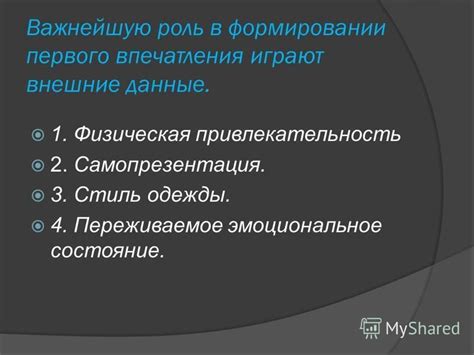 Важнейшую роль в формировании первого впечатления играют внешние данные.

1. Физическая привлекательность

2. Самопрезентация.

3. Стиль одежды.

4. Переживаемое эмоциональное состояние.

MyShared